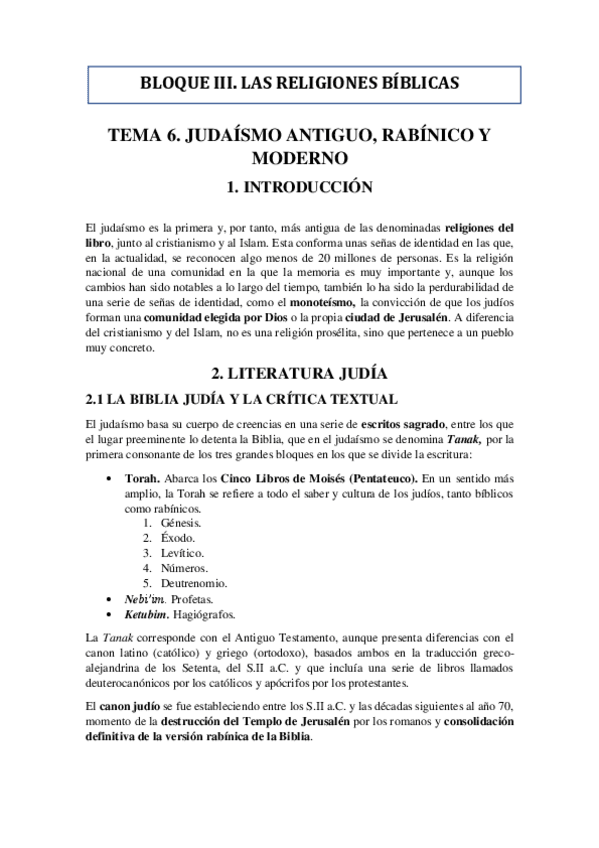 BLOQUE III. LAS RELIGIONES BÍBLICAS

TEMA 6. JUDAÍSMO ANTIGUO, RABÍNICO Y MODERNO

1. INTRODUCCIÓN

El judaísmo es la primera y, por tanto, más antigua de las denominadas religiones del libro, junto al cristianismo y al Islam. Esta conforma unas señas de identidad en las que, en la actualidad, se reconocen algo menos de 20 millones de personas. Es la religión nacional de una comunidad en la que la memoria es muy importante y, aunque los cambios han sido notables a lo largo del tiempo, también lo ha sido la perdurabilidad de una serie de señas de identidad, como el monoteísmo, la convicción de que los judíos forman una comunidad elegida por Dios o la propia ciudad de Jerusalén. A diferencia del cristianismo y del Islam, no es una religión prosélita, sino que pertenece a un pueblo muy concreto.

2. LITERATURA JUDÍA

2.1 LA BIBLIA JUDÍA Y LA CRÍTICA TEXTUAL

El judaísmo basa su cuerpo de creencias en una serie de escritos sagrado, entre los que el lugar preeminente lo detenta la Biblia, que en el judaísmo se denomina Tanak, por la primera consonante de los tres grandes bloques en los que se divide la escritura:

• Torah. Abarca los Cinco Libros de Moisés (Pentateuco). En un sentido más amplio, la Torah se refiere a todo el saber y cultura de los judíos, tanto bíblicos como rabínicos.
1. Génesis.
2. Éxodo.
3. Levítico.
4. Números.
5. Deutrenomio.
• Nebi'im. Profetas.
• Ketubim. Hagiógrafos.

La Tanak corresponde con el Antiguo Testamento, aunque presenta diferencias con el canon latino (católico) y griego (ortodoxo), basados ambos en la traducción greco-alejandrina de los Setenta, del S.II a.C. y que incluía una serie de libros llamados deuterocanónicos por los católicos y apócrifos por los protestantes.

El canon judío se fue estableciendo entre los S.II a.C. y las décadas siguientes al año 70, momento de la destrucción del Templo de Jerusalén por los romanos y consolidación definitiva de la versión rabínica de la Biblia.